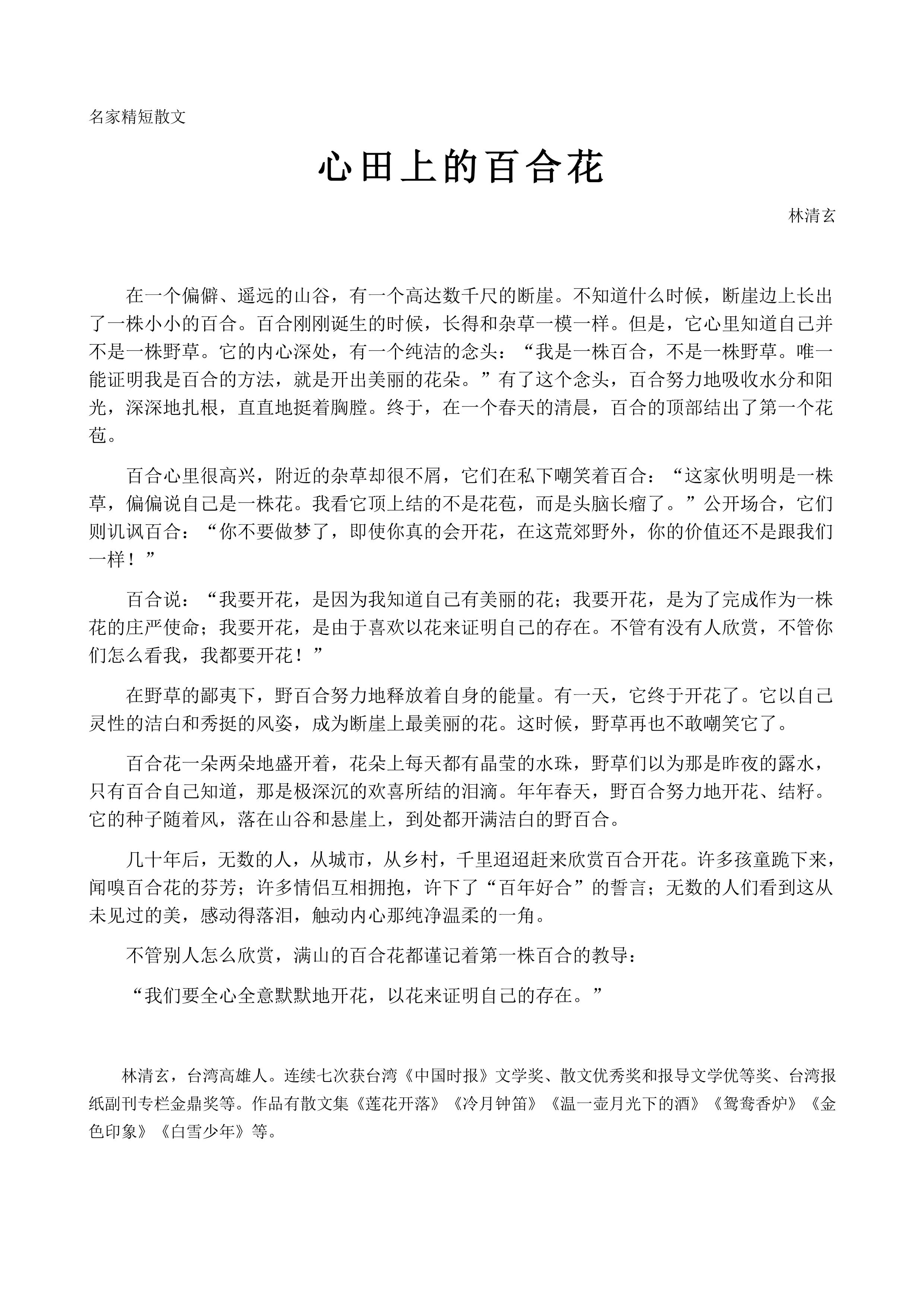 名家精短散文

心田上的百合花

林清玄

在一个偏僻、遥远的山谷，有一个高达数千尺的断崖。不知道什么时候，断崖边上长出了一株小小的百合。百合刚刚诞生的时候，长得和杂草一模一样。但是，它心里知道自己并不是一株野草。它的内心深处，有一个纯洁的念头：“我是一株百合，不是一株野草。唯一能证明我是百合的方法，就是开出美丽的花朵。”有了这个念头，百合努力地吸收水分和阳光，深深地扎根，直直地挺着胸膛。终于，在一个春天的清晨，百合的顶部结出了第一个花苞。

百合心里很高兴，附近的杂草却很不屑，它们在私下嘲笑着百合：“这家伙明明是一株草，偏偏说自己是一株花。我看它顶上结的不是花苞，而是头脑长瘤了。”公开场合，它们则讥讽百合：“你不要做梦了，即使你真的会开花，在这荒郊野外，你的价值还不是跟我们一样！”

百合说：“我要开花，是因为我知道自己有美丽的花；我要开花，是为了完成作为一株花的庄严使命；我要开花，是由于喜欢以花来证明自己的存在。不管有没有人欣赏，不管你们怎么看我，我都要开花！”

在野草的鄙夷下，野百合努力地释放着自身的能量。有一天，它终于开花了。它以自己灵性的洁白和秀挺的风姿，成为断崖上最美丽的花。这时候，野草再也不敢嘲笑它了。

百合花一朵两朵地盛开着，花朵上每天都有晶莹的水珠，野草们以为那是昨夜的露水，只有百合自己知道，那是极深沉的欢喜所结的泪滴。年年春天，野百合努力地开花、结籽。它的种子随着风，落在山谷和悬崖上，到处都开满洁白的野百合。

几十年后，无数的人，从城市，从乡村，千里迢迢赶来欣赏百合开花。许多孩童跪下来，闻嗅百合花的芬芳；许多情侣互相拥抱，许下了“百年好合”的誓言；无数的人们看到这从未见过的美，感动得落泪，触动内心那纯净温柔的一角。

不管别人怎么欣赏，满山的百合花都谨记着第一株百合的教导：

“我们要全心全意默默地开花，以花来证明自己的存在。”

林清玄，台湾高雄人。连续七次获台湾《中国时报》文学奖、散文优秀奖和报导文学优等奖、台湾报纸副刊专栏金鼎奖等。作品有散文集《莲花开落》《冷月钟笛》《温一壶月光下的酒》《鸳鸯香炉》《金色印象》《白雪少年》等。